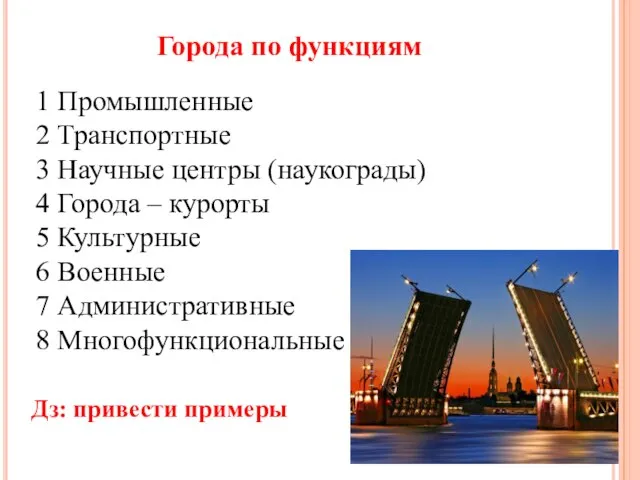 Города по функциям

1 Промышленные
2 Транспортные
3 Научные центры (наукограды)
4 Города – курорты
5 Культурные
6 Военные
7 Административные
8 Многофункциональные

Дз: привести примеры